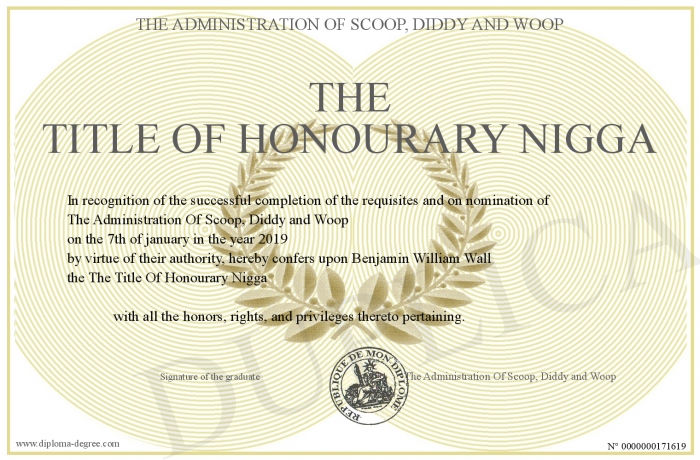 THE ADMINISTRATION OF SCOOP, DIDDY AND WOOP

THE
TITLE OF HONOURARY NIGGA

In recognition of the successful completion of the requisites and on nomination of The Administration Of Scoop, Diddy and Woop
on the 7th of january in the year 2019
by virtue of their authority, hereby confers upon Benjamin William Wall
the The Title Of Honourary Nigga

with all the honors, rights, and privileges thereto pertaining.

Signature of the graduate

REPUBLIQUE DE MON DIPLOME

The Administration Of Scoop, Diddy and Woop

DUPLICATA

www.diploma-degree.com

N° 0000000171619